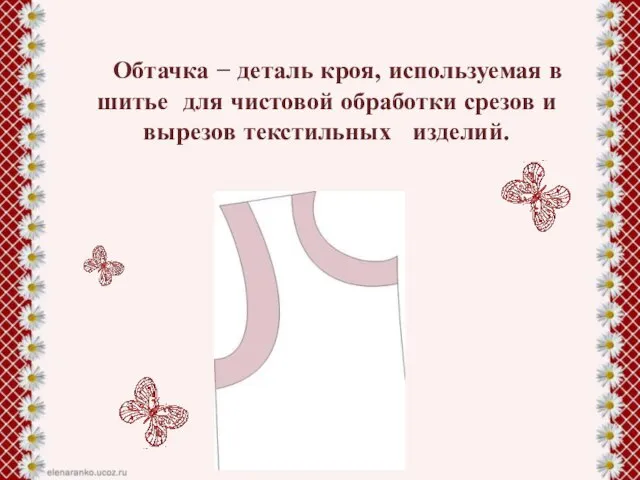 Обтачка − деталь кроя, используемая в шитье для чистовой обработки срезов и вырезов текстильных изделий.

elenaranko.ucoz.ru